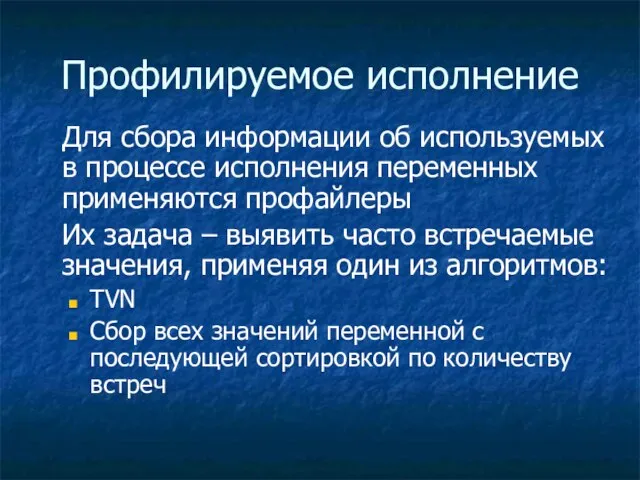 Профилируемое исполнение

Для сбора информации об используемых в процессе исполнения переменных применяются профайлеры

Их задача – выявить часто встречаемые значения, применяя один из алгоритмов:

TVN

Сбор всех значений переменной с последующей сортировкой по количеству встреч